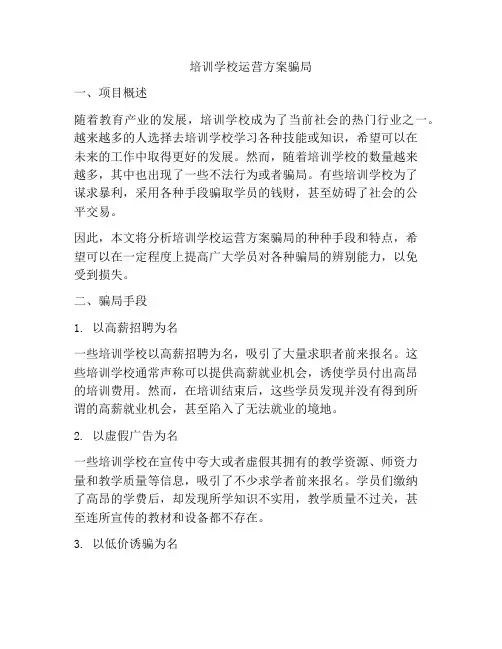 培训学校运营方案骗局

一、项目概述

随着教育产业的发展，培训学校成为了当前社会的热门行业之一。越来越多的人选择去培训学校学习各种技能或知识，希望可以在未来的工作中取得更好的发展。然而，随着培训学校的数量越来越多，其中也出现了一些不法行为或者骗局。有些培训学校为了谋求暴利，采用各种手段骗取学员的钱财，甚至妨碍了社会的公平交易。

因此，本文将分析培训学校运营方案骗局的种种手段和特点，希望可以在一定程度上提高广大学员对各种骗局的辨别能力，以免受到损失。

二、骗局手段

1. 以高薪招聘为名

一些培训学校以高薪招聘为名，吸引了大量求职者前来报名。这些培训学校通常声称可以提供高薪就业机会，诱使学员付出高昂的培训费用。然而，在培训结束后，这些学员发现并没有得到所谓的高薪就业机会，甚至陷入了无法就业的境地。

2. 以虚假广告为名

一些培训学校在宣传中夸大或者虚假其拥有的教学资源、师资力量和教学质量等信息，吸引了不少求学者前来报名。学员们缴纳了高昂的学费后，却发现所学知识不实用，教学质量不过关，甚至连所宣传的教材和设备都不存在。

3. 以低价诱骗为名